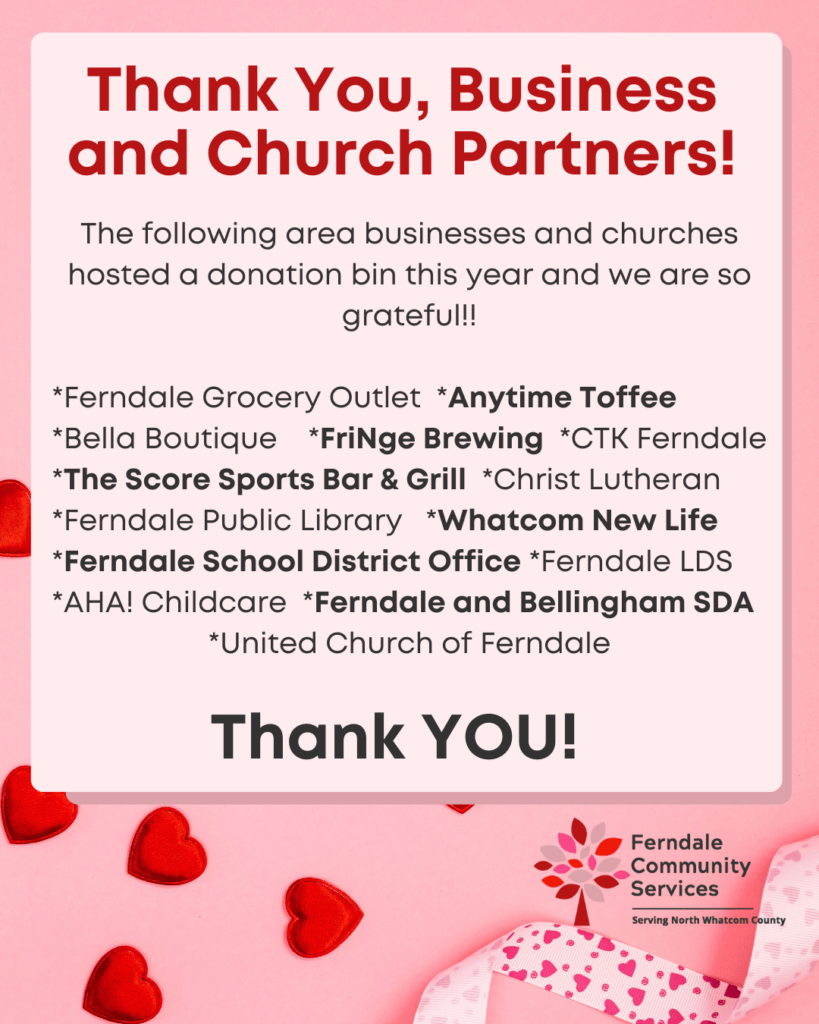 Thank You, Business and Church Partners!

The following area businesses and churches hosted a donation bin this year and we are so grateful!!

*Ferndale Grocery Outlet *Anytime Toffee *Bella Boutique *FriNge Brewing *CTK Ferndale *The Score Sports Bar & Grill *Christ Lutheran *Ferndale Public Library *Whatcom New Life *Ferndale School District Office *Ferndale LDS *AHA! Childcare *Ferndale and Bellingham SDA *United Church of Ferndale

Thank YOU!

Ferndale Community Services
Serving North Whatcom County